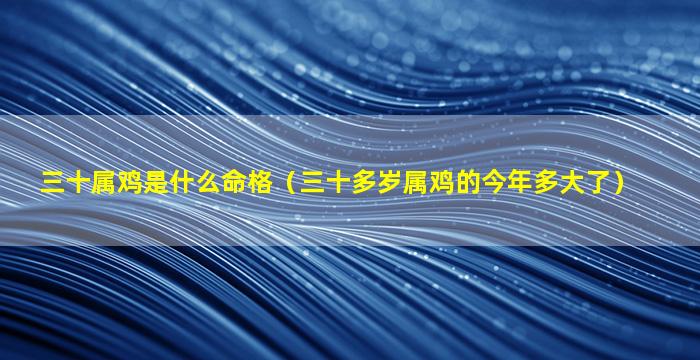 三十属鸡是什么命格（三十多岁属鸡的今年多大了）